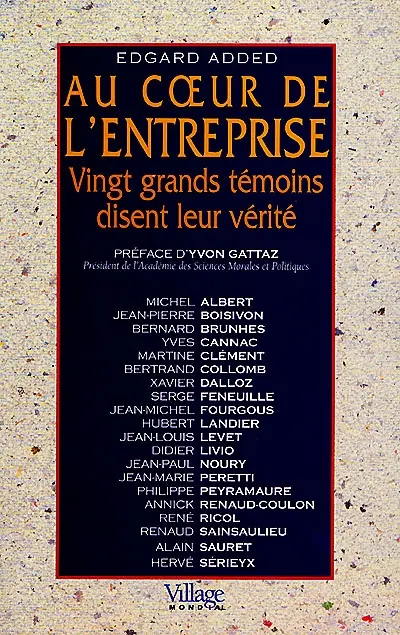 EDGARD ADDED

AU CŒUR DE L'ENTREPRISE

Vingt grands témoins disent leur vérité

PRÉFACE D'YVON GATTAZ
Président de l'Académie des Sciences Morales et Politiques

MICHEL ALBERT
JEAN-PIERRE BOISIVON
BERNARD BRUNHES
YVES CANNAC
MARTINE CLÉMENT
BERTRAND COLLOMB
XAVIER DALLOZ
SERGE FENEUILLE
JEAN-MICHEL FOURGOUS
HUBERT LANDIER
JEAN-LOUIS LEVET
DIDIER LIVIO
JEAN-PAUL NOURY
JEAN-MARIE PERETTI
PHILIPPE PEYRAMAURE
ANNICK RENAUD-COULON
RENÉ RICOL
RENAUD SAINSAULIEU
ALAIN SAURET
HERVÉ SÉRIEYX

Village MONDIAL